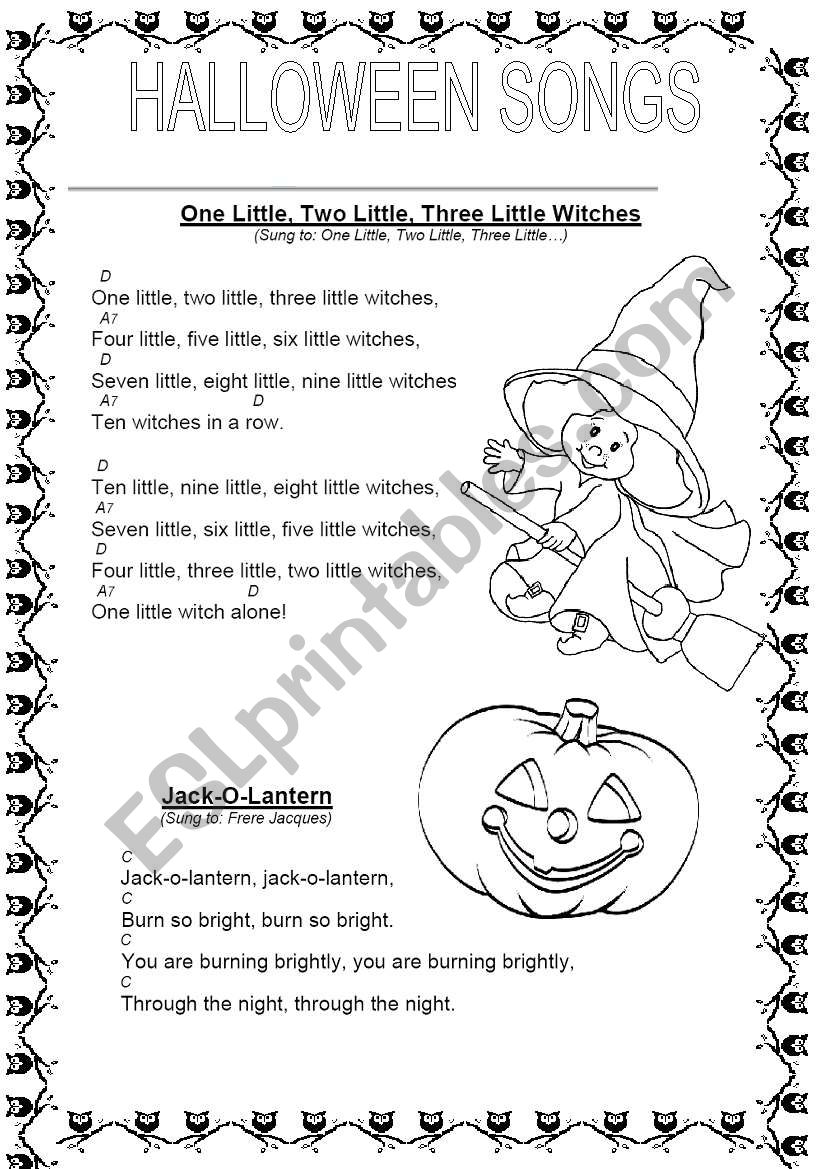 HALLOWEEN SONGS

One Little, Two Little, Three Little Witches
(Sung to: One Little, Two Little, Three Little…)

D
One little, two little, three little witches,
A7
Four little, five little, six little witches,
D
Seven little, eight little, nine little witches
A7 D
Ten witches in a row.

D
Ten little, nine little, eight little witches,
A7
Seven little, six little, five little witches,
D
Four little, three little, two little witches,
A7 D
One little witch alone!

Jack-O-Lantern
(Sung to: Frere Jacques)

C
Jack-o-lantern, jack-o-lantern,
C
Burn so bright, burn so bright.
C
You are burning brightly, you are burning brightly,
C
Through the night, through the night.

ESLprintables.com